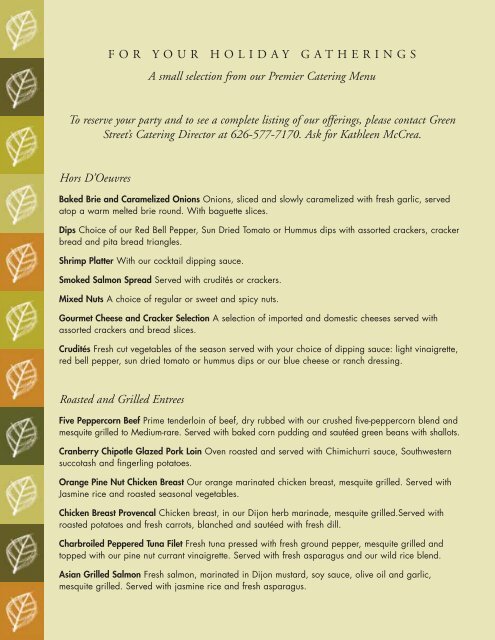 FOR YOUR HOLIDAY GATHERINGS

A small selection from our Premier Catering Menu

To reserve your party and to see a complete listing of our offerings, please contact Green Street's Catering Director at 626-577-7170. Ask for Kathleen McCrea.

Hors D'Oeuvres

Baked Brie and Caramelized Onions Onions, sliced and slowly caramelized with fresh garlic, served atop a warm melted brie round. With baguette slices.

Dips Choice of our Red Bell Pepper, Sun Dried Tomato or Hummus dips with assorted crackers, cracker bread and pita bread triangles.

Shrimp Platter With our cocktail dipping sauce.

Smoked Salmon Spread Served with crudités or crackers.

Mixed Nuts A choice of regular or sweet and spicy nuts.

Gourmet Cheese and Cracker Selection A selection of imported and domestic cheeses served with assorted crackers and bread slices.

Crudités Fresh cut vegetables of the season served with your choice of dipping sauce: light vinaigrette, red bell pepper, sun dried tomato or hummus dips or our blue cheese or ranch dressing.

Roasted and Grilled Entrees

Five Peppercorn Beef Prime tenderloin of beef, dry rubbed with our crushed five-peppercorn blend and mesquite grilled to Medium-rare. Served with baked corn pudding and sautéed green beans with shallots.

Cranberry Chipotle Glazed Pork Loin Oven roasted and served with Chimichurri sauce, Southwestern succotash and fingerling potatoes.

Orange Pine Nut Chicken Breast Our orange marinated chicken breast, mesquite grilled. Served with Jasmine rice and roasted seasonal vegetables.

Chicken Breast Provencal Chicken breast, in our Dijon herb marinade, mesquite grilled.Served with roasted potatoes and fresh carrots, blanched and sautéed with fresh dill.

Charbroiled Peppered Tuna Filet Fresh tuna pressed with fresh ground pepper, mesquite grilled and topped with our pine nut currant vinaigrette. Served with fresh asparagus and our wild rice blend.

Asian Grilled Salmon Fresh salmon, marinated in Dijon mustard, soy sauce, olive oil and garlic, mesquite grilled. Served with jasmine rice and fresh asparagus.